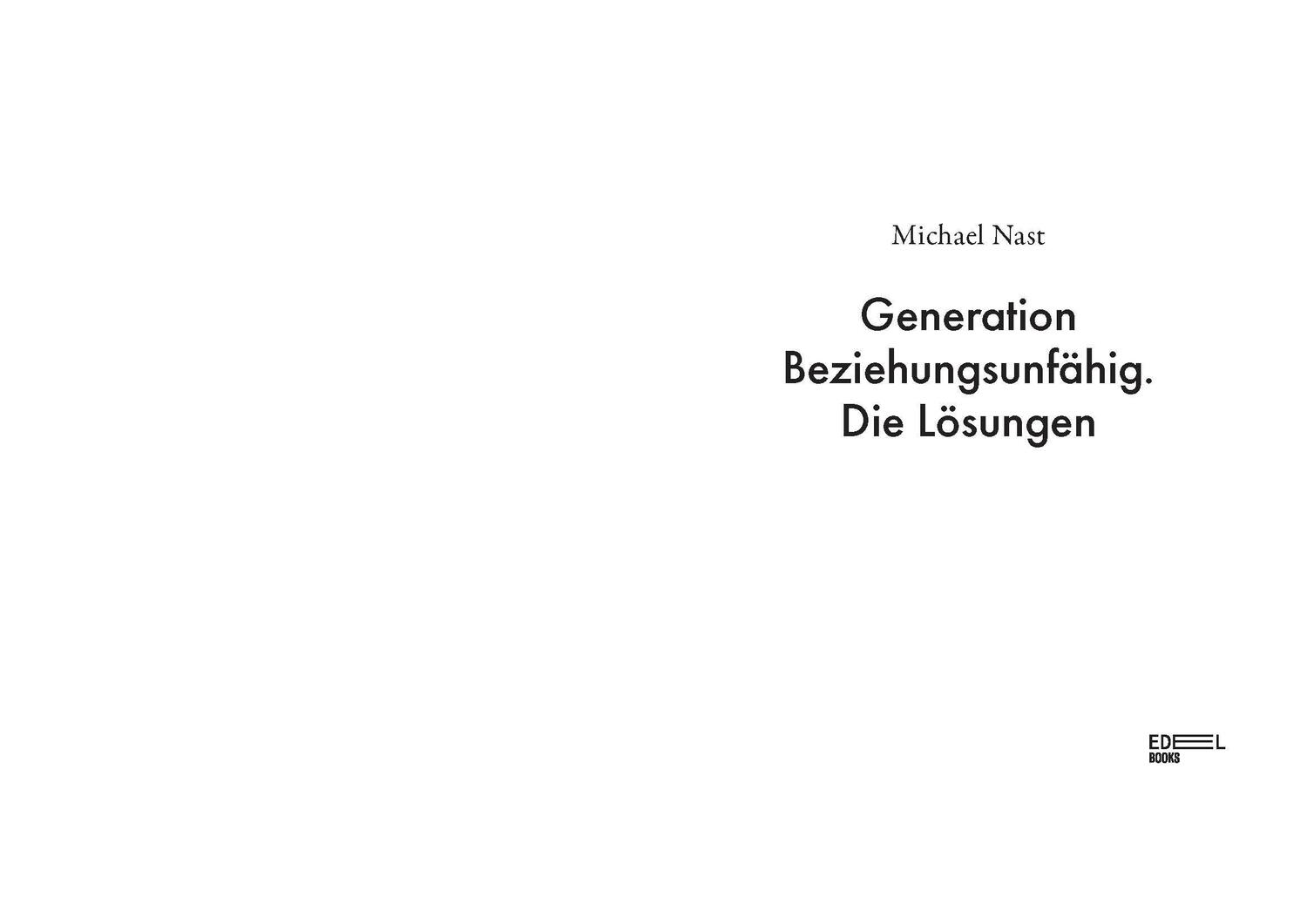 Michael Nast

Generation
Beziehungsunfähig.
Die Lösungen

EDEL
BOOKS